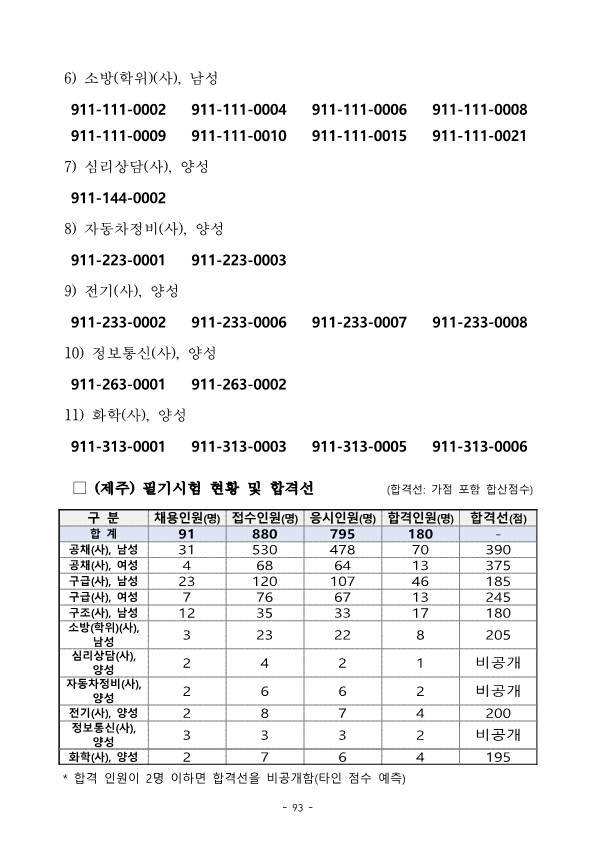 6) 소방(학위)(사), 남성

911-111-0002 911-111-0004 911-111-0006 911-111-0008
911-111-0009 911-111-0010 911-111-0015 911-111-0021

7) 심리상담(사), 양성

911-144-0002

8) 자동차정비(사), 양성

911-223-0001 911-223-0003

9) 전기(사), 양성

911-233-0002 911-233-0006 911-233-0007 911-233-0008

10) 정보통신(사), 양성

911-263-0001 911-263-0002

11) 화학(사), 양성

911-313-0001 911-313-0003 911-313-0005 911-313-0006

□ (제주) 필기시험 현황 및 합격선 (합격선: 가점 포함 합산점수)

| 구 분 | 채용인원(명) | 접수인원(명) | 응시인원(명) | 합격인원(명) | 합격선(점) |
|---|---|---|---|---|---|
| 합 계 | 91 | 880 | 795 | 180 | - |
| 공채(사), 남성 | 31 | 530 | 478 | 70 | 390 |
| 공채(사), 여성 | 4 | 68 | 64 | 13 | 375 |
| 구급(사), 남성 | 23 | 120 | 107 | 46 | 185 |
| 구급(사), 여성 | 7 | 76 | 67 | 13 | 245 |
| 구조(사), 남성 | 12 | 35 | 33 | 17 | 180 |
| 소방(학위)(사), 남성 | 3 | 23 | 22 | 8 | 205 |
| 심리상담(사), 양성 | 2 | 4 | 2 | 1 | 비공개 |
| 자동차정비(사), 양성 | 2 | 6 | 6 | 2 | 비공개 |
| 전기(사), 양성 | 2 | 8 | 7 | 4 | 200 |
| 정보통신(사), 양성 | 3 | 3 | 3 | 2 | 비공개 |
| 화학(사), 양성 | 2 | 7 | 6 | 4 | 195 |

* 합격 인원이 2명 이하면 합격선을 비공개함(타인 점수 예측)

- 93 -